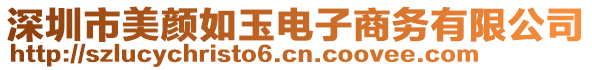 深圳市美颜如玉电子商务有限公司
http://szlucychristo6.cn.coovee.com